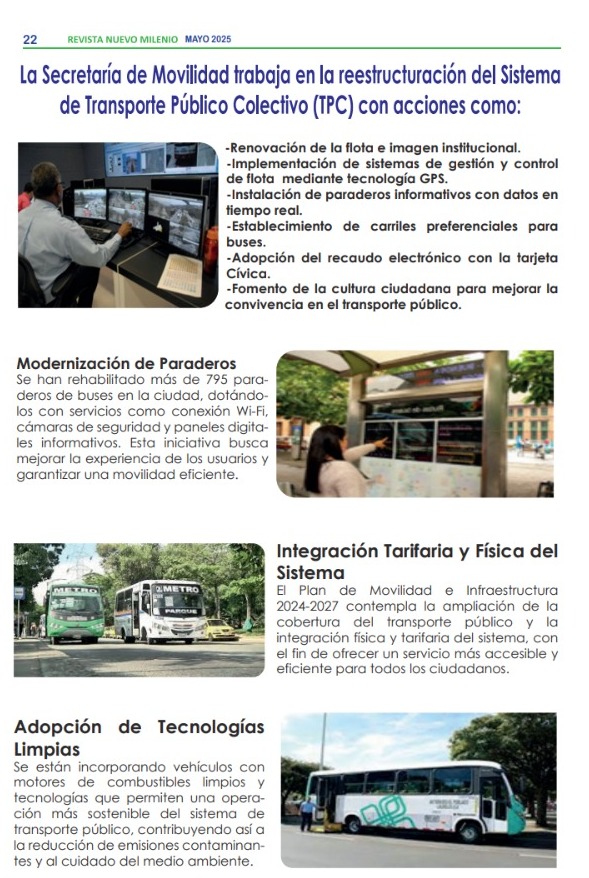 22 REVISTA NUEVO MILENIO MAYO 2025

La Secretaría de Movilidad trabaja en la reestructuración del Sistema de Transporte Público Colectivo (TPC) con acciones como:

-Renovación de la flota e imagen institucional.
-Implementación de sistemas de gestión y control de flota mediante tecnología GPS.
-Instalación de paraderos informativos con datos en tiempo real.
-Establecimiento de carriles preferenciales para buses.
-Adopción del recaudo electrónico con la tarjeta Cívica.
-Fomento de la cultura ciudadana para mejorar la convivencia en el transporte público.

Modernización de Paraderos
Se han rehabilitado más de 795 paraderos de buses en la ciudad, dotándolos con servicios como conexión Wi-Fi, cámaras de seguridad y paneles digitales informativos. Esta iniciativa busca mejorar la experiencia de los usuarios y garantizar una movilidad eficiente.

METRO
METRO
PARQUE

Integración Tarifaria y Física del Sistema
El Plan de Movilidad e Infraestructura 2024-2027 contempla la ampliación de la cobertura del transporte público y la integración física y tarifaria del sistema, con el fin de ofrecer un servicio más accesible y eficiente para todos los ciudadanos.

Adopción de Tecnologías Limpias
Se están incorporando vehículos con motores de combustibles limpios y tecnologías que permiten una operación más sostenible del sistema de transporte público, contribuyendo así a la reducción de emisiones contaminantes y al cuidado del medio ambiente.